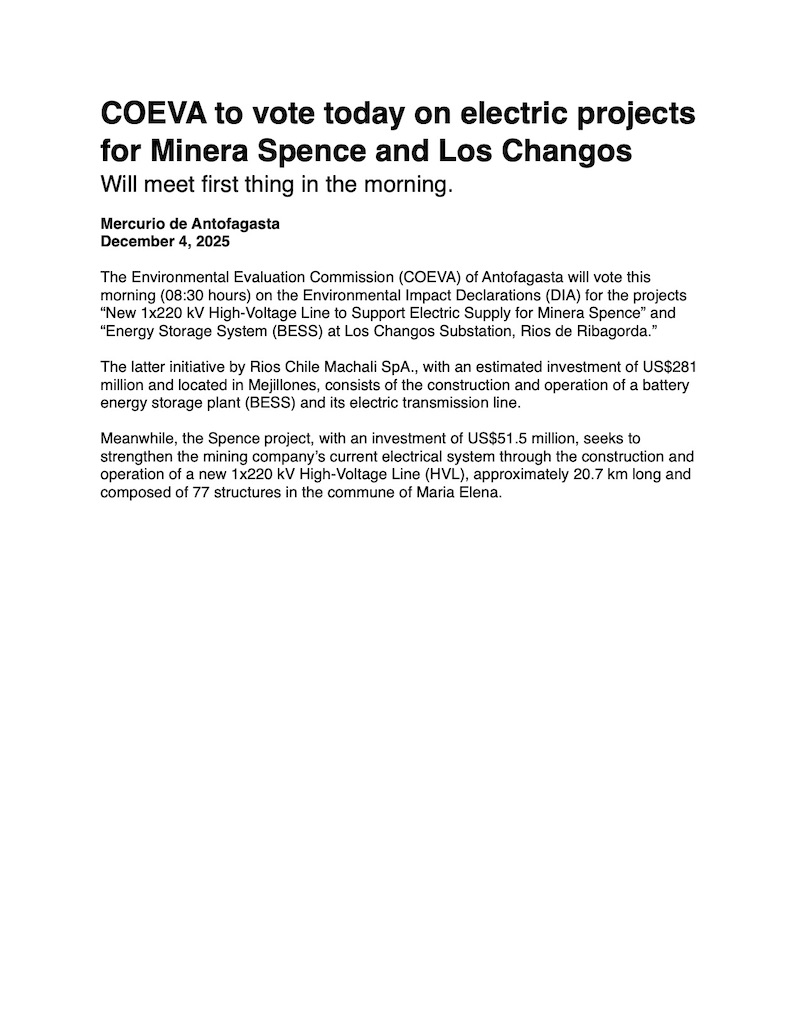 COEVA to vote today on electric projects for Minera Spence and Los Changos
Will meet first thing in the morning.

Mercurio de Antofagasta
December 4, 2025

The Environmental Evaluation Commission (COEVA) of Antofagasta will vote this morning (08:30 hours) on the Environmental Impact Declarations (DIA) for the projects “New 1x220 kV High-Voltage Line to Support Electric Supply for Minera Spence” and “Energy Storage System (BESS) at Los Changos Substation, Rios de Ribagorda.”

The latter initiative by Rios Chile Machali SpA., with an estimated investment of US$281 million and located in Mejillones, consists of the construction and operation of a battery energy storage plant (BESS) and its electric transmission line.

Meanwhile, the Spence project, with an investment of US$51.5 million, seeks to strengthen the mining company’s current electrical system through the construction and operation of a new 1x220 kV High-Voltage Line (HVL), approximately 20.7 km long and composed of 77 structures in the commune of Maria Elena.